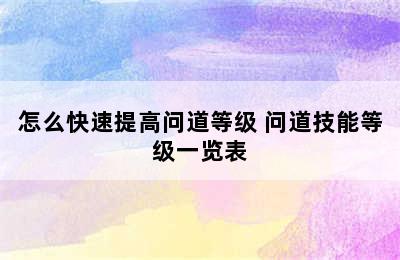 怎么快速提高问道等级 问道技能等级一览表